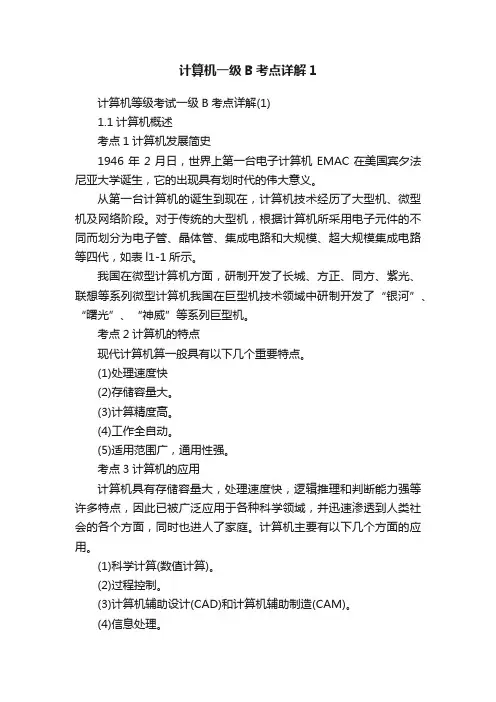 计算机一级 B 考点详解 1

计算机等级考试一级 B 考点详解(1)

1.1 计算机概述

考点 1 计算机发展简史

1946 年 2 月日，世界上第一台电子计算机 EMAC 在美国宾夕法尼亚大学诞生，它的出现具有划时代的伟大意义。

从第一台计算机的诞生到现在，计算机技术经历了大型机、微型机及网络阶段。对于传统的大型机，根据计算机所采用电子元件的不同而划分为电子管、晶体管、集成电路和大规模、超大规模集成电路等四代，如表 l1-1 所示。

我国在微型计算机方面，研制开发了长城、方正、同方、紫光、联想等系列微型计算机我国在巨型机技术领域中研制开发了“银河”、“曙光”、“神威”等系列巨型机。

考点 2 计算机的特点

现代计算机算一般具有以下几个重要特点。

(1)处理速度快

(2)存储容量大。

(3)计算精度高。

(4)工作全自动。

(5)适用范围广，通用性强。

考点 3 计算机的应用

计算机具有存储容量大，处理速度快，逻辑推理和判断能力强等许多特点，因此已被广泛应用于各种科学领域，并迅速渗透到人类社会的各个方面，同时也进人了家庭。计算机主要有以下几个方面的应用。

(1)科学计算(数值计算)。

(2)过程控制。

(3)计算机辅助设计(CAD)和计算机辅助制造(CAM)。

(4)信息处理。